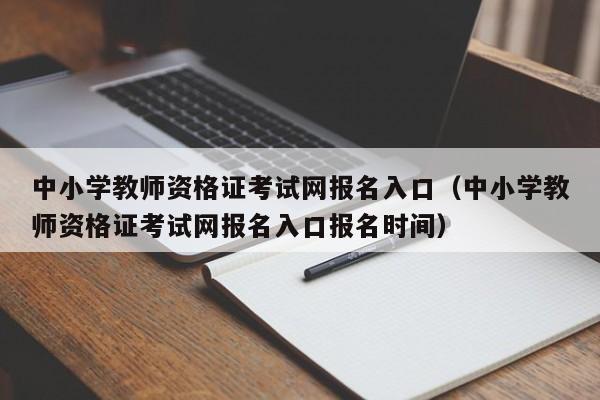 中小学教师资格证考试网报名入口（中小学教师资格证考试网报名入口报名时间）